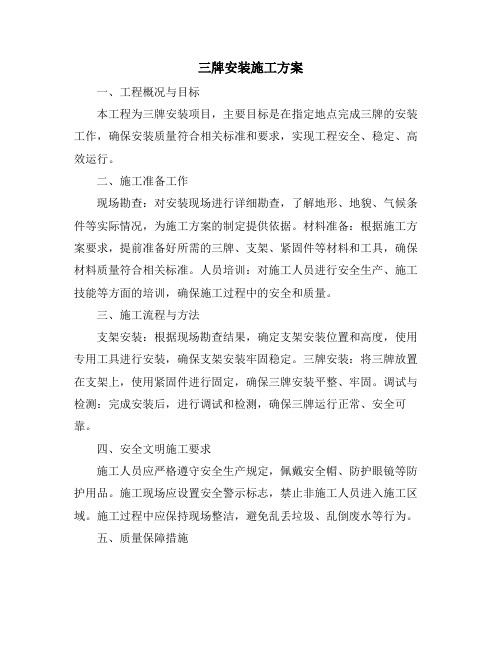 三牌安装施工方案

一、工程概况与目标

本工程为三牌安装项目，主要目标是在指定地点完成三牌的安装工作，确保安装质量符合相关标准和要求，实现工程安全、稳定、高效运行。

二、施工准备工作

现场勘查：对安装现场进行详细勘查，了解地形、地貌、气候条件等实际情况，为施工方案的制定提供依据。材料准备：根据施工方案要求，提前准备好所需的三牌、支架、紧固件等材料和工具，确保材料质量符合相关标准。人员培训：对施工人员进行安全生产、施工技能等方面的培训，确保施工过程中的安全和质量。

三、施工流程与方法

支架安装：根据现场勘查结果，确定支架安装位置和高度，使用专用工具进行安装，确保支架安装牢固稳定。三牌安装：将三牌放置在支架上，使用紧固件进行固定，确保三牌安装平整、牢固。调试与检测：完成安装后，进行调试和检测，确保三牌运行正常、安全可靠。

四、安全文明施工要求

施工人员应严格遵守安全生产规定，佩戴安全帽、防护眼镜等防护用品。施工现场应设置安全警示标志，禁止非施工人员进入施工区域。施工过程中应保持现场整洁，避免乱丢垃圾、乱倒废水等行为。

五、质量保障措施